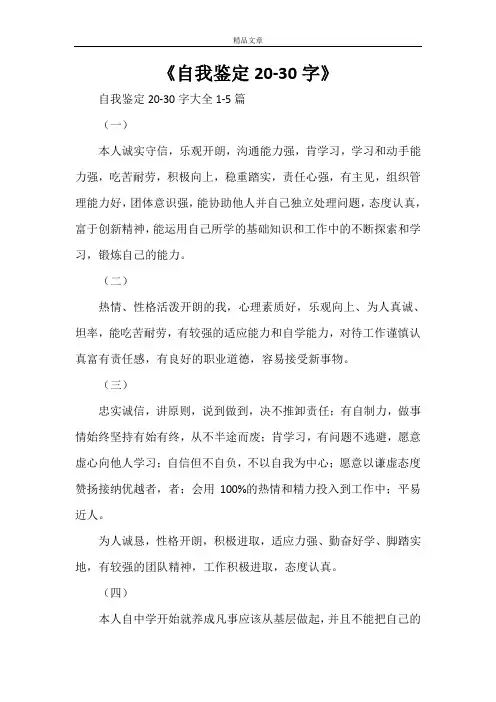 精品文章

《自我鉴定 20-30 字》

自我鉴定 20-30 字大全 1-5 篇

（一）

本人诚实守信，乐观开朗，沟通能力强，肯学习，学习和动手能力强，吃苦耐劳，积极向上，稳重踏实，责任心强，有主见，组织管理能力好，团体意识强，能协助他人并自己独立处理问题，态度认真，富于创新精神，能运用自己所学的基础知识和工作中的不断探索和学习，锻炼自己的能力。

（二）

热情、性格活泼开朗的我，心理素质好，乐观向上、为人真诚、坦率，能吃苦耐劳，有较强的适应能力和自学能力，对待工作谨慎认真富有责任感，有良好的职业道德，容易接受新事物。

（三）

忠实诚信，讲原则，说到做到，决不推卸责任；有自制力，做事情始终坚持有始有终，从不半途而废；肯学习，有问题不逃避，愿意虚心向他人学习；自信但不自负，不以自我为中心；愿意以谦虚态度赞扬接纳优越者，者；会用 100%的热情和精力投入到工作中；平易近人。

为人诚恳，性格开朗，积极进取，适应力强、勤奋好学、脚踏实地，有较强的团队精神，工作积极进取，态度认真。

（四）

本人自中学开始就养成凡事应该从基层做起，并且不能把自己的